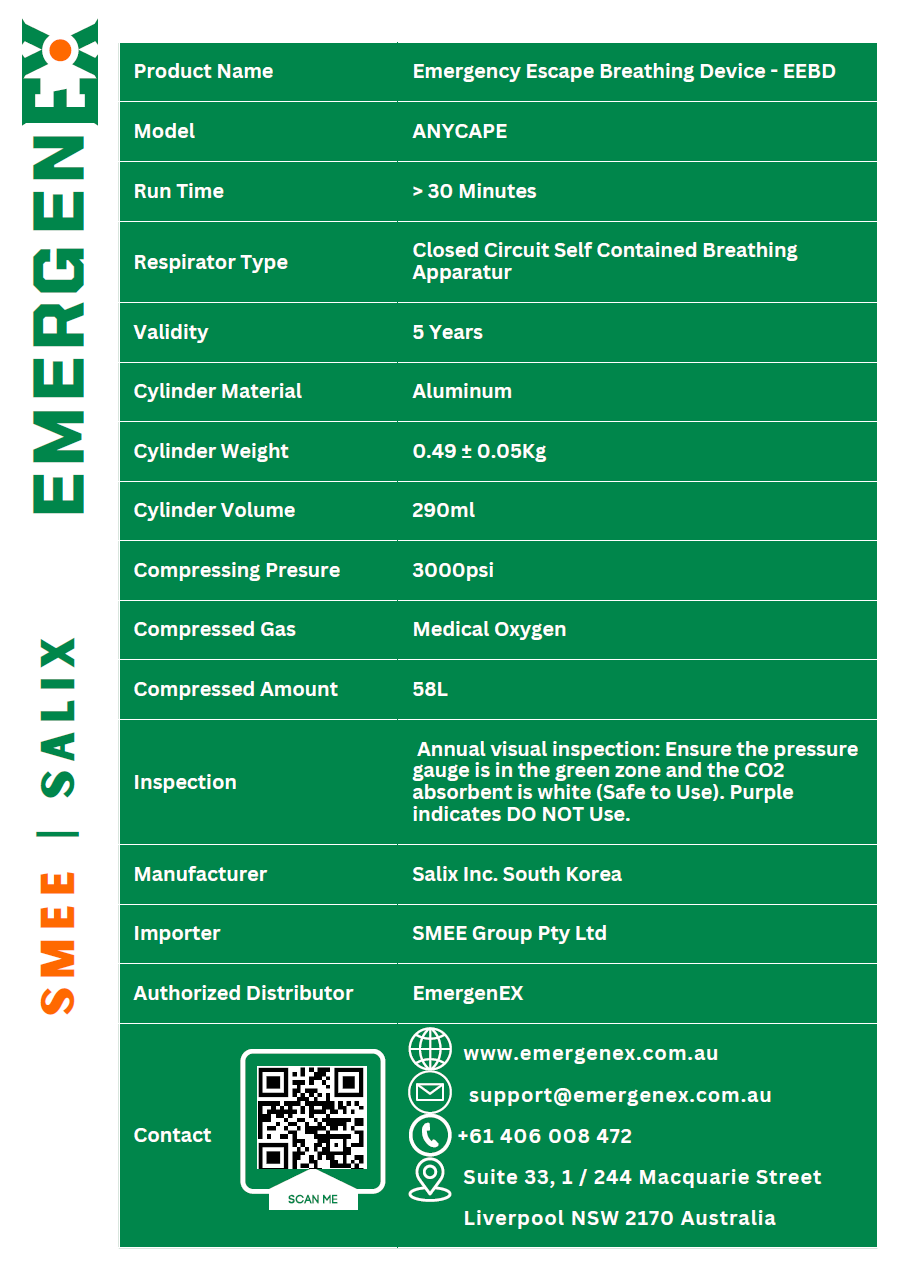 EMERGENEX

SMEE | SALIX

| Product Name | Emergency Escape Breathing Device - EEBD |
|---|---|
| Model | ANYCAPE |
| Run Time | > 30 Minutes |
| Respirator Type | Closed Circuit Self Contained Breathing Apparatur |
| Validity | 5 Years |
| Cylinder Material | Aluminum |
| Cylinder Weight | 0.49 ± 0.05Kg |
| Cylinder Volume | 290ml |
| Compressing Presure | 3000psi |
| Compressed Gas | Medical Oxygen |
| Compressed Amount | 58L |
| Inspection | Annual visual inspection: Ensure the pressure gauge is in the green zone and the CO2 absorbent is white (Safe to Use). Purple indicates DO NOT Use. |
| Manufacturer | Salix Inc. South Korea |
| Importer | SMEE Group Pty Ltd |
| Authorized Distributor | EmergenEX |
| Contact | SCAN ME www.emergenex.com.au support@emergenex.com.au +61 406 008 472 Suite 33, 1 / 244 Macquarie Street Liverpool NSW 2170 Australia |